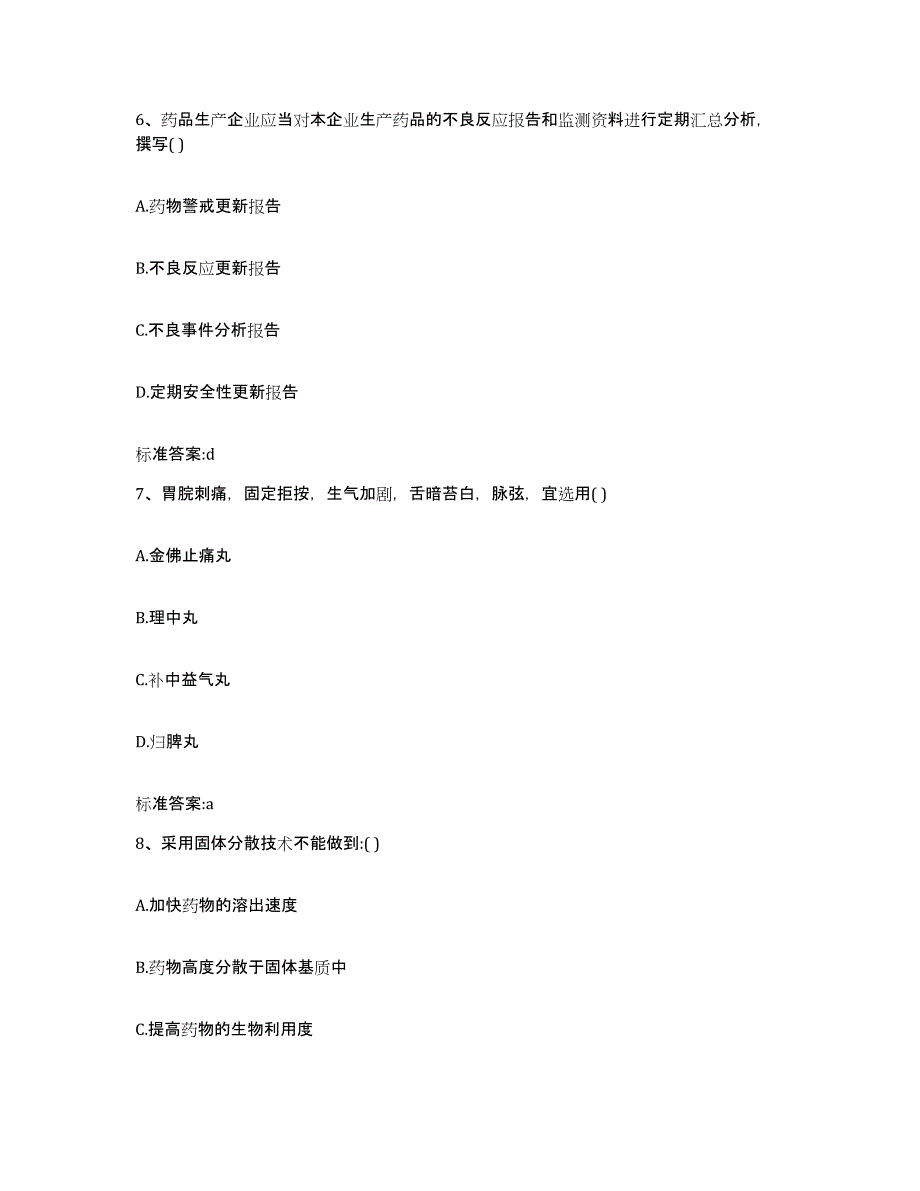 6、药品生产企业应当对本企业生产药品的不良反应报告和监测资料进行定期汇总分析，撰写( )

A.药物警戒更新报告

B.不良反应更新报告

C.不良事件分析报告

D.定期安全性更新报告

标准答案:d

7、胃脘刺痛，固定拒按，生气加剧，舌暗苔白，脉弦，宜选用( )

A.金佛止痛丸

B.理中丸

C.补中益气丸

D.归脾丸

标准答案:a

8、采用固体分散技术不能做到:( )

A.加快药物的溶出速度

B.药物高度分散于固体基质中

C.提高药物的生物利用度